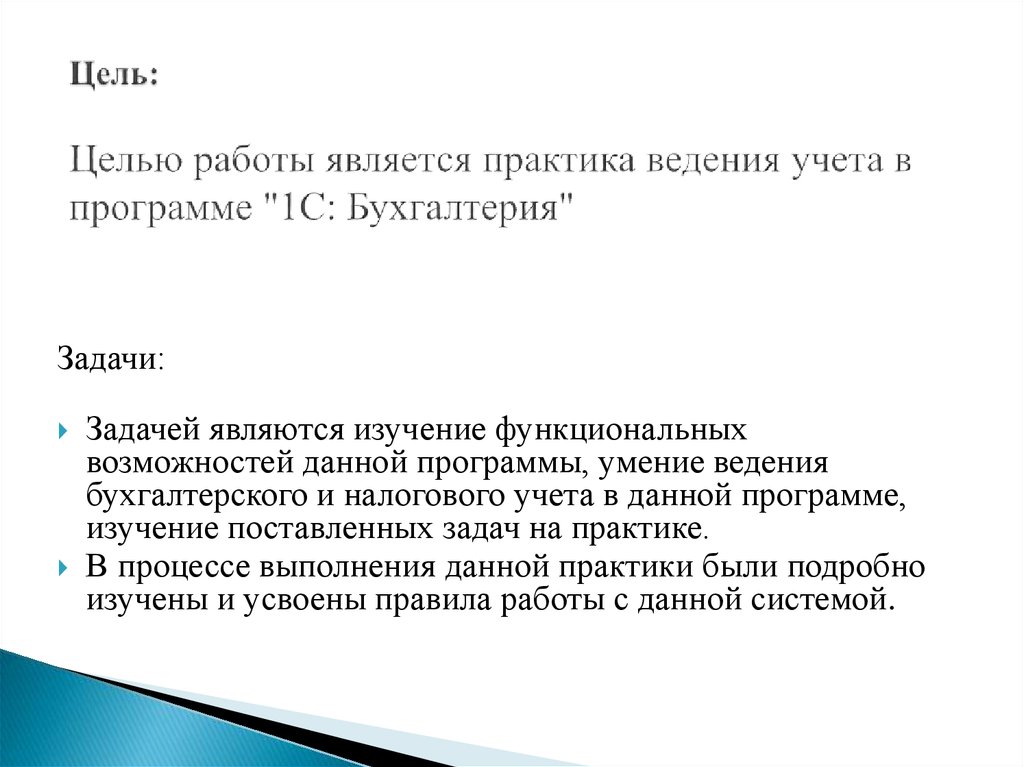 Цель:

Целью работы является практика ведения учета в программе "1С: Бухгалтерия"

Задачи:

Задачей являются изучение функциональных возможностей данной программы, умение ведения бухгалтерского и налогового учета в данной программе, изучение поставленных задач на практике.

В процессе выполнения данной практики были подробно изучены и усвоены правила работы с данной системой.